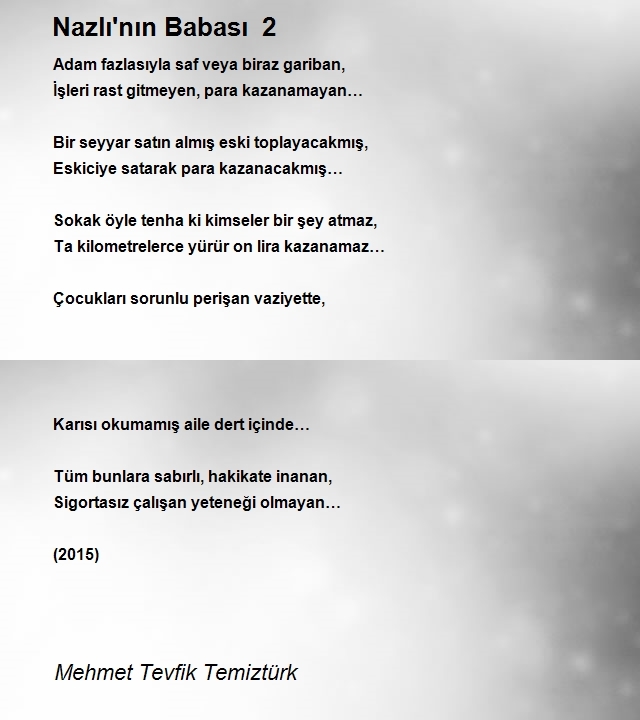 Nazlı'nın Babası 2

Adam fazlasıyla saf veya biraz gariban,
İşleri rast gitmeyen, para kazanamayan…

Bir seyyar satın almış eski toplayacakmış,
Eskiciye satarak para kazanacakmış…

Sokak öyle tenha ki kimseler bir şey atmaz,
Ta kilometrelerce yürür on lira kazanamaz…

Çocukları sorunlu perişan vaziyette,

Karısı okumamış aile dert içinde…

Tüm bunlara sabırlı, hakikate inanan,
Sigortasız çalışan yeteneği olmayan…

(2015)

Mehmet Tevfik Temiztürk